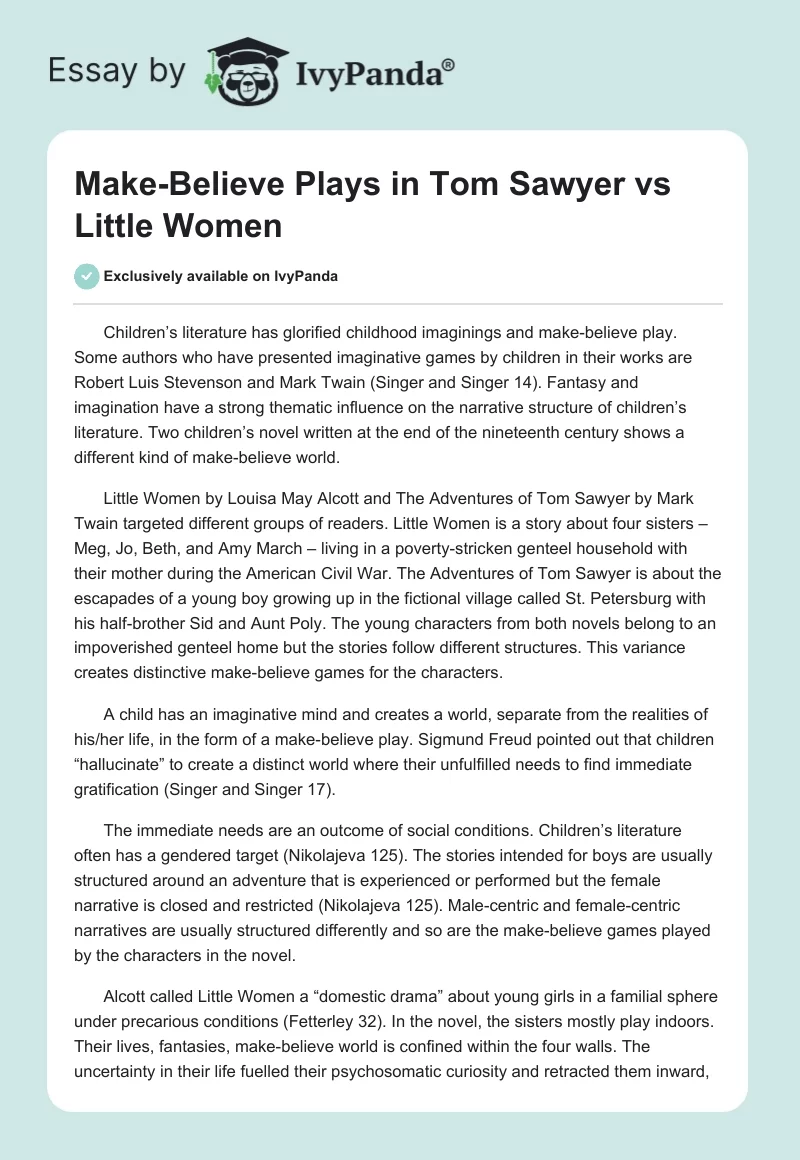 Essay by IvyPanda®

Make-Believe Plays in Tom Sawyer vs Little Women

Exclusively available on IvyPanda

Children's literature has glorified childhood imaginings and make-believe play. Some authors who have presented imaginative games by children in their works are Robert Luis Stevenson and Mark Twain (Singer and Singer 14). Fantasy and imagination have a strong thematic influence on the narrative structure of children's literature. Two children's novel written at the end of the nineteenth century shows a different kind of make-believe world.

Little Women by Louisa May Alcott and The Adventures of Tom Sawyer by Mark Twain targeted different groups of readers. Little Women is a story about four sisters – Meg, Jo, Beth, and Amy March – living in a poverty-stricken genteel household with their mother during the American Civil War. The Adventures of Tom Sawyer is about the escapades of a young boy growing up in the fictional village called St. Petersburg with his half-brother Sid and Aunt Poly. The young characters from both novels belong to an impoverished genteel home but the stories follow different structures. This variance creates distinctive make-believe games for the characters.

A child has an imaginative mind and creates a world, separate from the realities of his/her life, in the form of a make-believe play. Sigmund Freud pointed out that children "hallucinate" to create a distinct world where their unfulfilled needs to find immediate gratification (Singer and Singer 17).

The immediate needs are an outcome of social conditions. Children's literature often has a gendered target (Nikolajeva 125). The stories intended for boys are usually structured around an adventure that is experienced or performed but the female narrative is closed and restricted (Nikolajeva 125). Male-centric and female-centric narratives are usually structured differently and so are the make-believe games played by the characters in the novel.

Alcott called Little Women a "domestic drama" about young girls in a familial sphere under precarious conditions (Fetterley 32). In the novel, the sisters mostly play indoors. Their lives, fantasies, make-believe world is confined within the four walls. The uncertainty in their life fuelled their psychosomatic curiosity and retracted them inward,